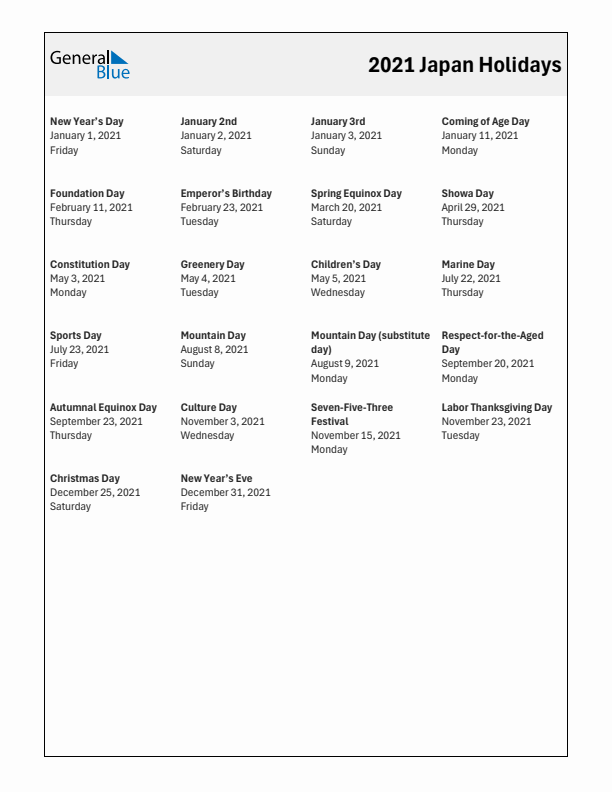 General Blue

2021 Japan Holidays

New Year's Day
January 1, 2021
Friday

January 2nd
January 2, 2021
Saturday

January 3rd
January 3, 2021
Sunday

Coming of Age Day
January 11, 2021
Monday

Foundation Day
February 11, 2021
Thursday

Emperor's Birthday
February 23, 2021
Tuesday

Spring Equinox Day
March 20, 2021
Saturday

Showa Day
April 29, 2021
Thursday

Constitution Day
May 3, 2021
Monday

Greenery Day
May 4, 2021
Tuesday

Children's Day
May 5, 2021
Wednesday

Marine Day
July 22, 2021
Thursday

Sports Day
July 23, 2021
Friday

Mountain Day
August 8, 2021
Sunday

Mountain Day (substitute day)
August 9, 2021
Monday

Respect-for-the-Aged Day
September 20, 2021
Monday

Autumnal Equinox Day
September 23, 2021
Thursday

Culture Day
November 3, 2021
Wednesday

Seven-Five-Three Festival
November 15, 2021
Monday

Labor Thanksgiving Day
November 23, 2021
Tuesday

Christmas Day
December 25, 2021
Saturday

New Year's Eve
December 31, 2021
Friday